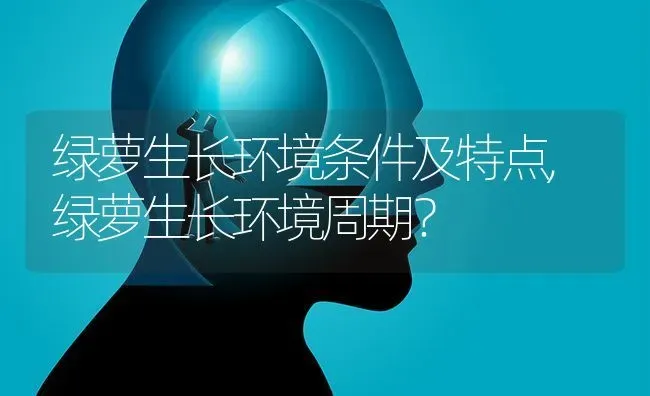 绿萝生长环境条件及特点,绿萝生长环境周期?